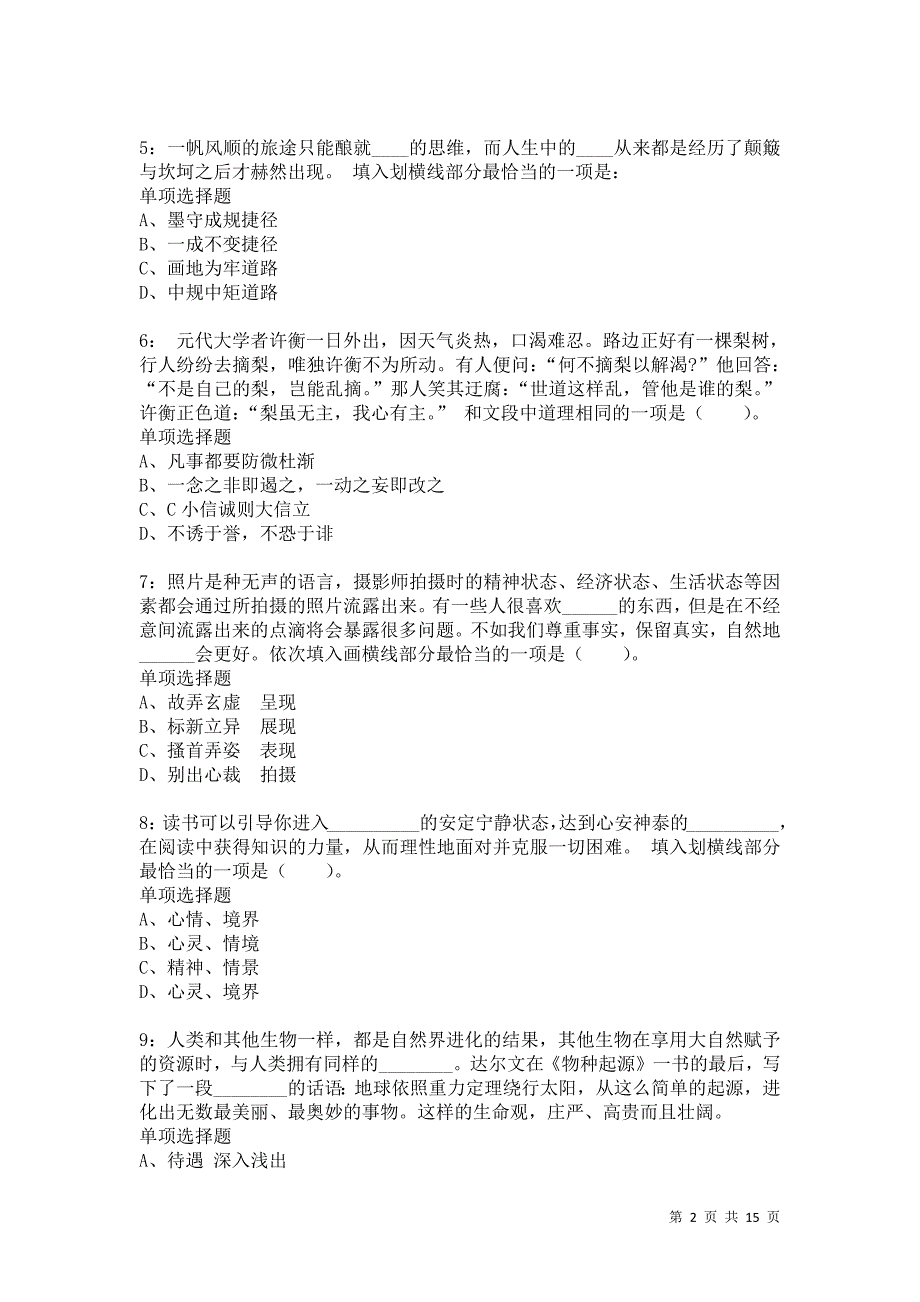 5：一帆风顺的旅途只能酿就____的思维，而人生中的____从来都是经历了颠簸与坎坷之后才赫然出现。 填入划横线部分最恰当的一项是：
单项选择题
A、墨守成规捷径
B、一成不变捷径
C、画地为牢道路
D、中规中矩道路

6： 元代大学者许衡一日外出，因天气炎热，口渴难忍。路边正好有一棵梨树，行人纷纷去摘梨，唯独许衡不为所动。有人便问：“何不摘梨以解渴?”他回答：“不是自己的梨，岂能乱摘。”那人笑其迂腐：“世道这样乱，管他是谁的梨。”许衡正色道：“梨虽无主，我心有主。” 和文段中道理相同的一项是（ ）。
单项选择题
A、凡事都要防微杜渐
B、一念之非即遏之，一动之妄即改之
C、C 小信诚则大信立
D、不诱于誉，不恐于诽

7：照片是种无声的语言，摄影师拍摄时的精神状态、经济状态、生活状态等因素都会通过所拍摄的照片流露出来。有一些人很喜欢______的东西，但是在不经意间流露出来的点滴将会暴露很多问题。不如我们尊重事实，保留真实，自然地______会更好。依次填入画横线部分最恰当的一项是（ ）。
单项选择题
A、故弄玄虚 呈现
B、标新立异 展现
C、搔首弄姿 表现
D、别出心裁 拍摄

8：读书可以引导你进入__________的安定宁静状态，达到心安神泰的__________，在阅读中获得知识的力量，从而理性地面对并克服一切困难。 填入划横线部分最恰当的一项是（ ）。
单项选择题
A、心情、境界
B、心灵、情境
C、精神、情景
D、心灵、境界

9：人类和其他生物一样，都是自然界进化的结果，其他生物在享用大自然赋予的资源时，与人类拥有同样的________。达尔文在《物种起源》一书的最后，写下了一段________的话语：地球依照重力定理绕行太阳，从这么简单的起源，进化出无数最美丽、最奥妙的事物。这样的生命观，庄严、高贵而且壮阔。
单项选择题
A、待遇 深入浅出

第 2 页 共 15 页